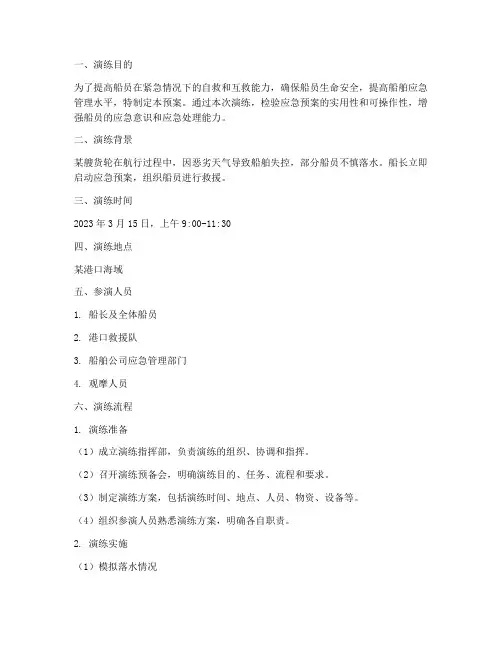 一、演练目的

为了提高船员在紧急情况下的自救和互救能力，确保船员生命安全，提高船舶应急管理水平，特制定本预案。通过本次演练，检验应急预案的实用性和可操作性，增强船员的应急意识和应急处理能力。

二、演练背景

某艘货轮在航行过程中，因恶劣天气导致船舶失控，部分船员不慎落水。船长立即启动应急预案，组织船员进行救援。

三、演练时间

2023 年 3 月 15 日，上午 9:00-11:30

四、演练地点

某港口海域

五、参演人员

1. 船长及全体船员

2. 港口救援队

3. 船舶公司应急管理部门

4. 观摩人员

六、演练流程

1. 演练准备

（1）成立演练指挥部，负责演练的组织、协调和指挥。

（2）召开演练预备会，明确演练目的、任务、流程和要求。

（3）制定演练方案，包括演练时间、地点、人员、物资、设备等。

（4）组织参演人员熟悉演练方案，明确各自职责。

2. 演练实施

（1）模拟落水情况